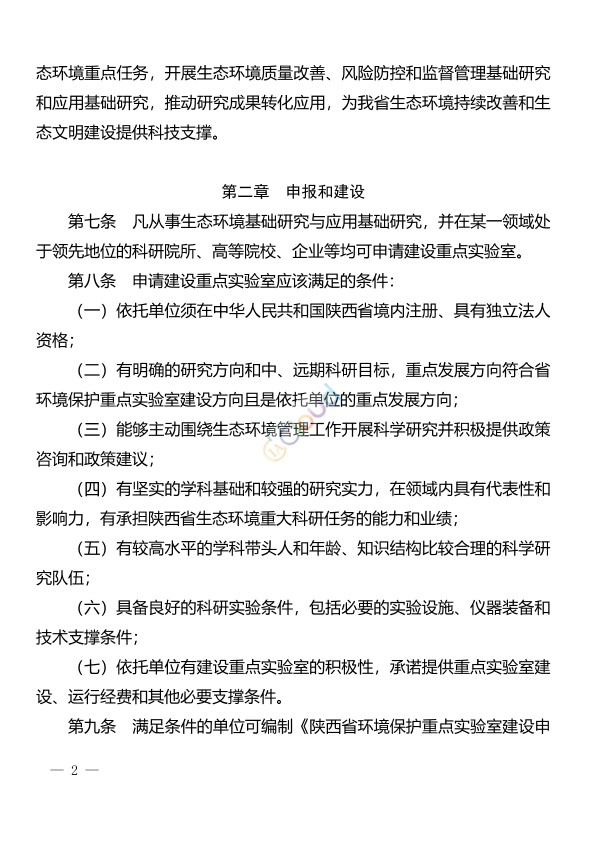 态环境重点任务，开展生态环境质量改善、风险防控和监督管理基础研究和应用基础研究，推动研究成果转化应用，为我省生态环境持续改善和生态文明建设提供科技支撑。

第二章　申报和建设

第七条　凡从事生态环境基础研究与应用基础研究，并在某一领域处于领先地位的科研院所、高等院校、企业等均可申请建设重点实验室。

第八条　申请建设重点实验室应该满足的条件：

（一）依托单位须在中华人民共和国陕西省境内注册、具有独立法人资格；

（二）有明确的研究方向和中、远期科研目标，重点发展方向符合省环境保护重点实验室建设方向且是依托单位的重点发展方向；

（三）能够主动围绕生态环境管理工作开展科学研究并积极提供政策咨询和政策建议；

（四）有坚实的学科基础和较强的研究实力，在领域内具有代表性和影响力，有承担陕西省生态环境重大科研任务的能力和业绩；

（五）有较高水平的学科带头人和年龄、知识结构比较合理的科学研究队伍；

（六）具备良好的科研实验条件，包括必要的实验设施、仪器装备和技术支撑条件；

（七）依托单位有建设重点实验室的积极性，承诺提供重点实验室建设、运行经费和其他必要支撑条件。

第九条　满足条件的单位可编制《陕西省环境保护重点实验室建设申

— 2 —